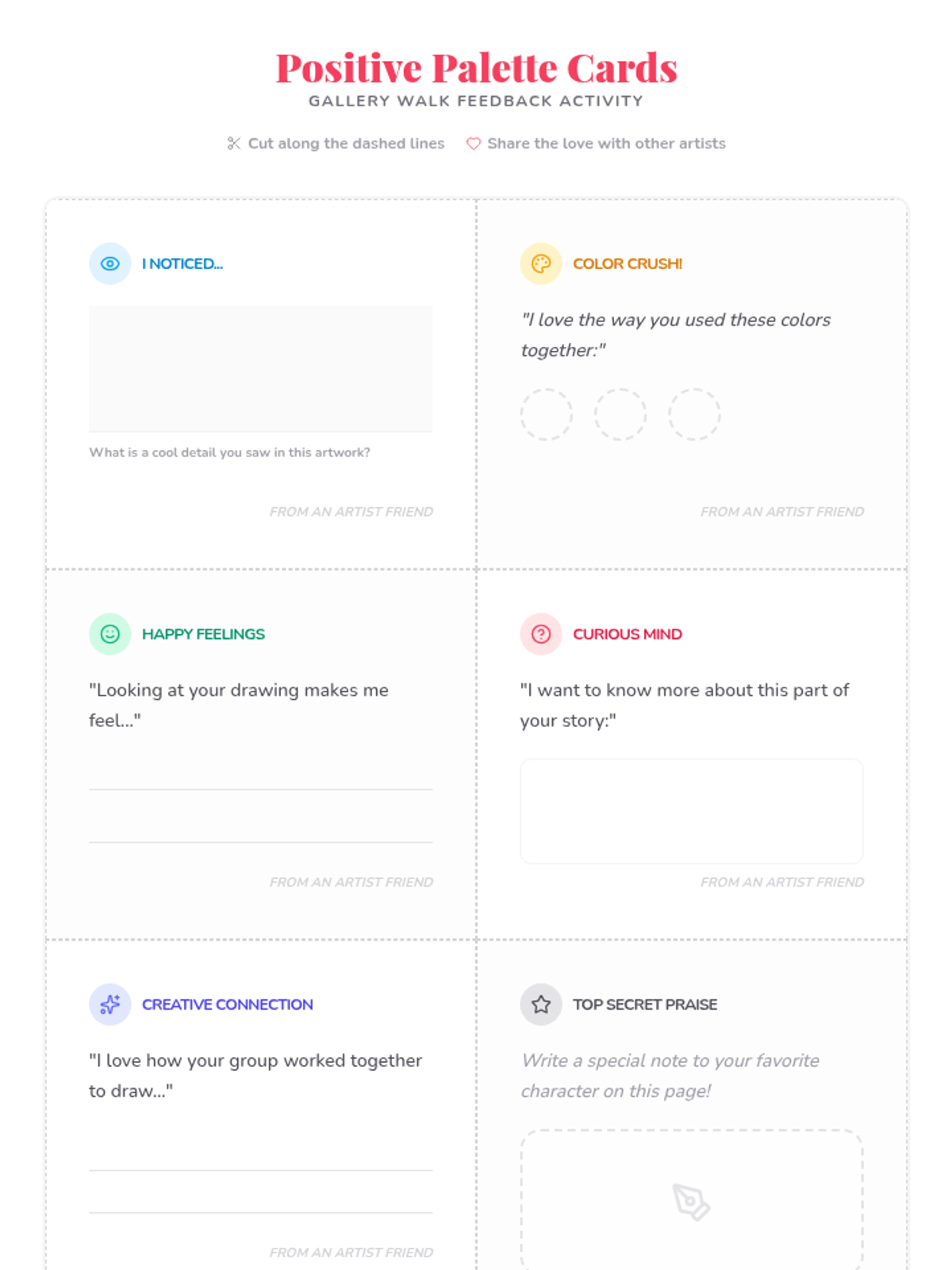 Positive Palette Cards
GALLERY WALK FEEDBACK ACTIVITY

Cut along the dashed lines
Share the love with other artists

I NOTICED...

What is a cool detail you saw in this artwork?

FROM AN ARTIST FRIEND

COLOR CRUSH!

"I love the way you used these colors together:"

FROM AN ARTIST FRIEND

HAPPY FEELINGS

"Looking at your drawing makes me feel..."

FROM AN ARTIST FRIEND

CURIOUS MIND

"I want to know more about this part of your story:"

FROM AN ARTIST FRIEND

CREATIVE CONNECTION

"I love how your group worked together to draw..."

FROM AN ARTIST FRIEND

TOP SECRET PRAISE

Write a special note to your favorite character on this page!